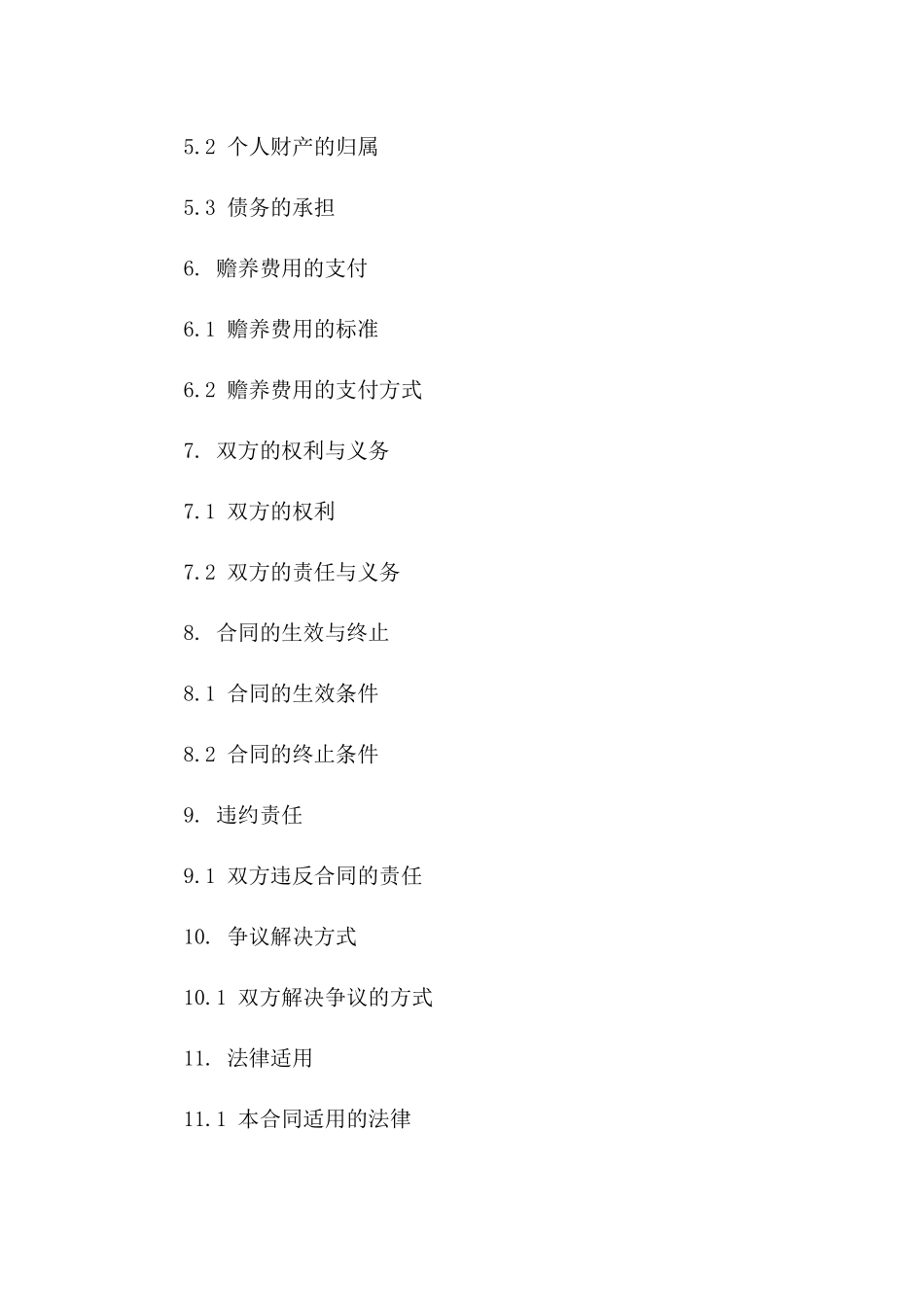 5.2 个人财产的归属

5.3 债务的承担

6. 赡养费用的支付

6.1 赡养费用的标准

6.2 赡养费用的支付方式

7. 双方的权利与义务

7.1 双方的权利

7.2 双方的责任与义务

8. 合同的生效与终止

8.1 合同的生效条件

8.2 合同的终止条件

9. 违约责任

9.1 双方违反合同的责任

10. 争议解决方式

10.1 双方解决争议的方式

11. 法律适用

11.1 本合同适用的法律